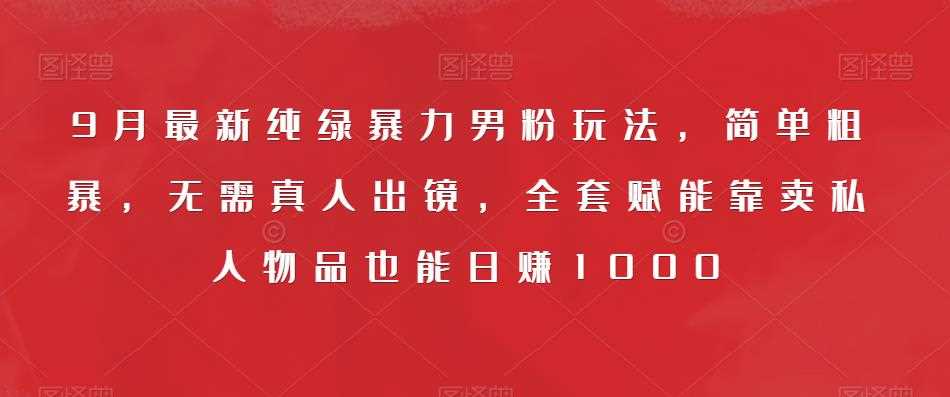 图怪兽 图怪兽 图怪兽

9月最新纯绿暴力男粉玩法，简单粗暴，无需真人出镜，全套赋能靠卖私人物品也能日赚1000

图怪兽 图怪兽 图怪兽